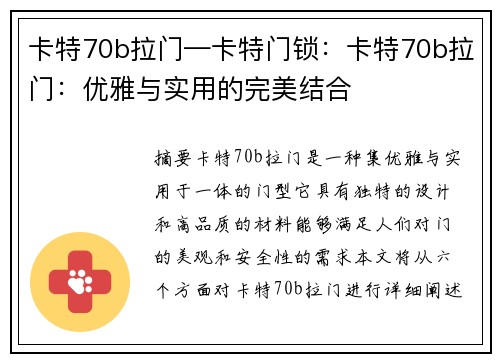 卡特70b拉门—卡特门锁：卡特70b拉门：优雅与实用的完美结合

摘要卡特70b拉门是一种集优雅与实用于一体的门型它具有独特的设计和高品质的材料能够满足人们对门的美观和安全性的需求本文将从六个方面对卡特70b拉门进行详细阐述